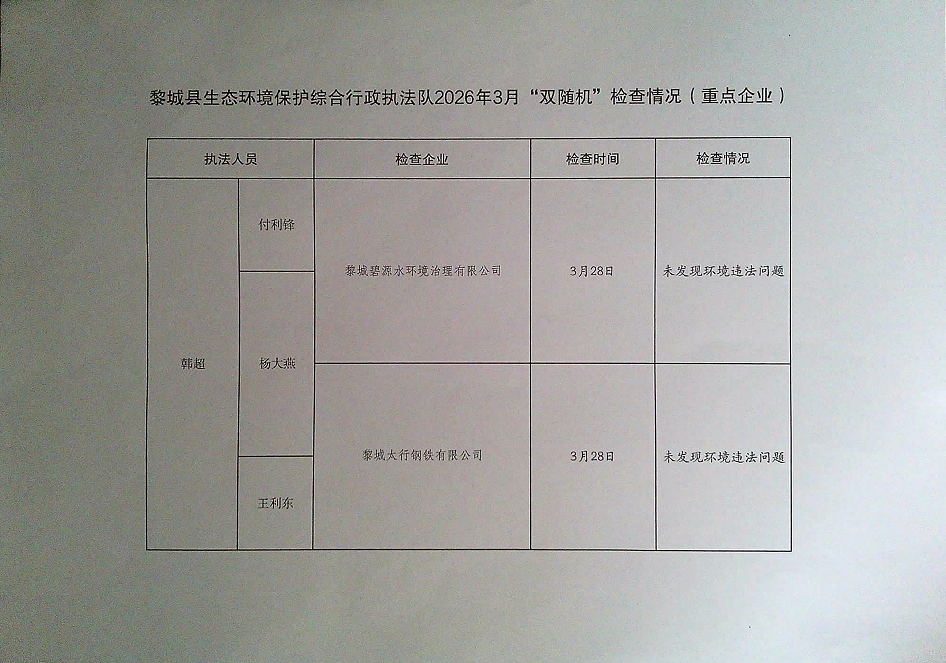 黎城县生态环境保护综合行政执法队2026年3月“双随机”检查情况（重点企业）

| 执法人员 | | 检查企业 | 检查时间 | 检查情况 |
|---|---|---|---|---|
| 韩超 | 付利锋 | 黎城碧源水环境治理有限公司 | 3月28日 | 未发现环境违法问题 |
| | 杨大燕 | | | |
| | | 黎城太行钢铁有限公司 | 3月28日 | 未发现环境违法问题 |
| | 王利东 | | | |